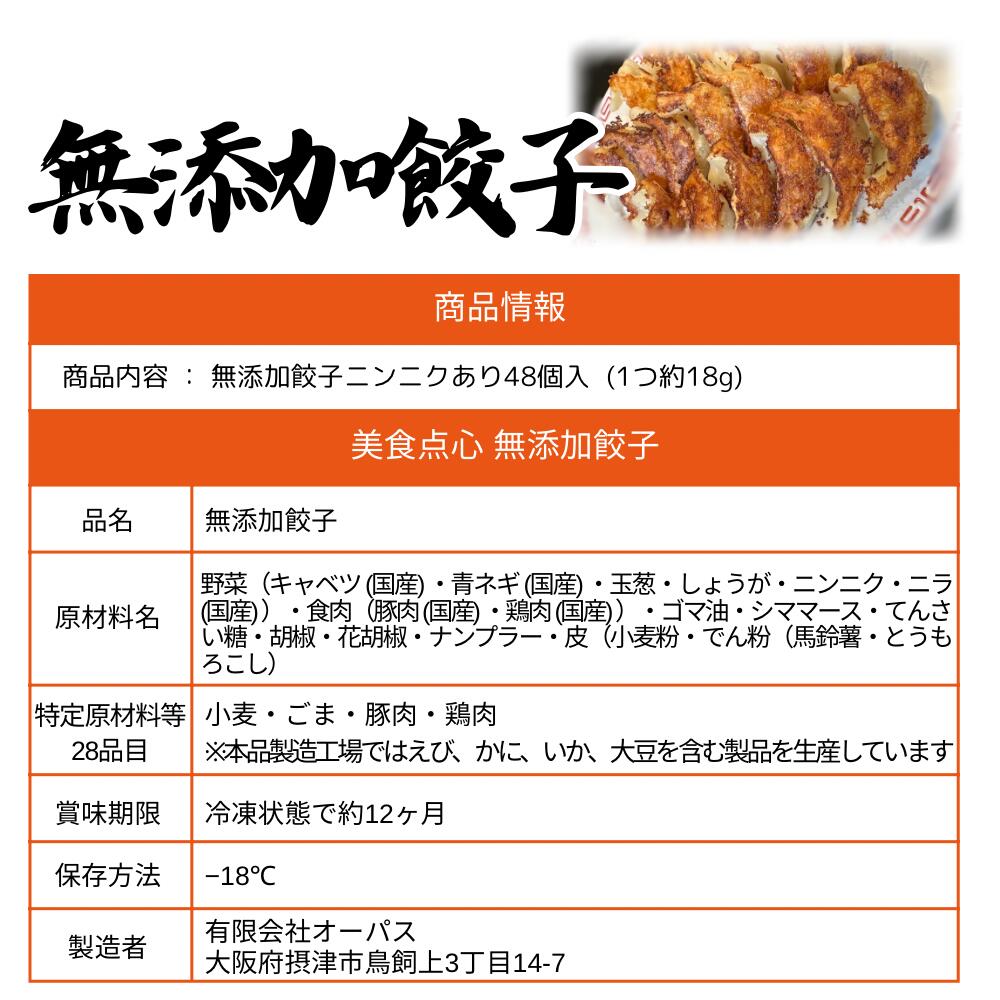 無添加餃子

商品情報

商品内容 ： 無添加餃子ニンニクあり48個入（1つ約18g）

美食点心 無添加餃子

| 品名 | 無添加餃子 |
|---|---|
| 原材料名 | 野菜（キャベツ(国産)・青ネギ(国産)・玉葱・しょうが・ニンニク・ニラ(国産)）・食肉（豚肉(国産)・鶏肉(国産)）・ゴマ油・シママース・てんさい糖・胡椒・花胡椒・ナンプラー・皮（小麦粉・でん粉（馬鈴薯・とうもろこし） |
| 特定原材料等28品目 | 小麦・ごま・豚肉・鶏肉 ※本品製造工場ではえび、かに、いか、大豆を含む製品を生産しています |
| 賞味期限 | 冷凍状態で約12ヶ月 |
| 保存方法 | −18℃ |
| 製造者 | 有限会社オーパス 大阪府摂津市鳥飼上3丁目14-7 |